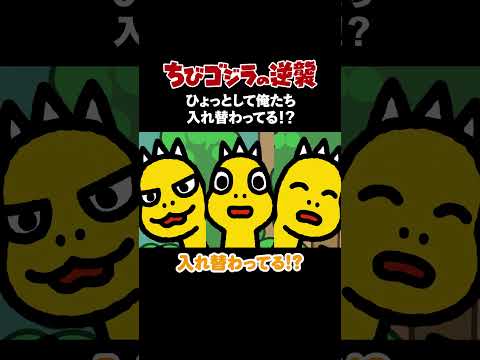 ちびゴジラの逆襲

ひょっとして俺たち
入れ替わってる!?

入れ替わってる!?